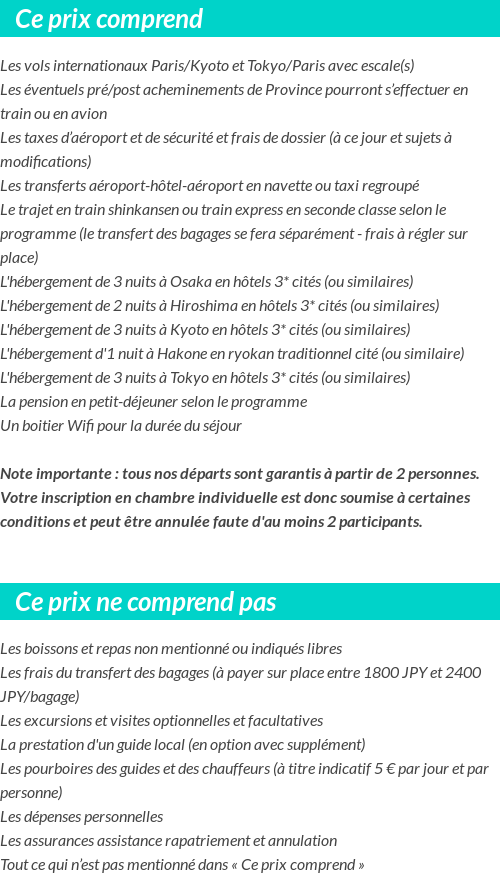 Ce prix comprend

Les vols internationaux Paris/Kyoto et Tokyo/Paris avec escale(s)
Les éventuels pré/post acheminements de Province pourront s'effectuer en train ou en avion
Les taxes d'aéroport et de sécurité et frais de dossier (à ce jour et sujets à modifications)
Les transferts aéroport-hôtel-aéroport en navette ou taxi regroupé
Le trajet en train shinkansen ou train express en seconde classe selon le programme (le transfert des bagages se fera séparément - frais à régler sur place)
L'hébergement de 3 nuits à Osaka en hôtels 3* cités (ou similaires)
L'hébergement de 2 nuits à Hiroshima en hôtels 3* cités (ou similaires)
L'hébergement de 3 nuits à Kyoto en hôtels 3* cités (ou similaires)
L'hébergement d'1 nuit à Hakone en ryokan traditionnel cité (ou similaire)
L'hébergement de 3 nuits à Tokyo en hôtels 3* cités (ou similaires)
La pension en petit-déjeuner selon le programme
Un boitier Wifi pour la durée du séjour

Note importante : tous nos départs sont garantis à partir de 2 personnes. Votre inscription en chambre individuelle est donc soumise à certaines conditions et peut être annulée faute d'au moins 2 participants.

Ce prix ne comprend pas

Les boissons et repas non mentionné ou indiqués libres
Les frais du transfert des bagages (à payer sur place entre 1800 JPY et 2400 JPY/bagage)
Les excursions et visites optionnelles et facultatives
La prestation d'un guide local (en option avec supplément)
Les pourboires des guides et des chauffeurs (à titre indicatif 5 € par jour et par personne)
Les dépenses personnelles
Les assurances assistance rapatriement et annulation
Tout ce qui n'est pas mentionné dans « Ce prix comprend »